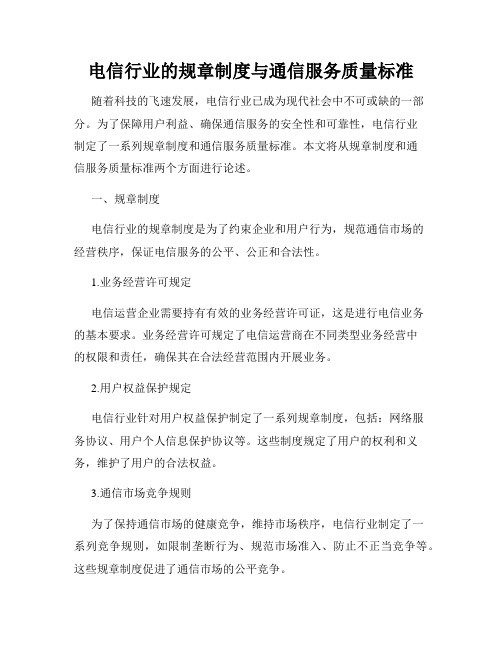 电信行业的规章制度与通信服务质量标准

随着科技的飞速发展，电信行业已成为现代社会中不可或缺的一部分。为了保障用户利益、确保通信服务的安全性和可靠性，电信行业制定了一系列规章制度和通信服务质量标准。本文将从规章制度和通信服务质量标准两个方面进行论述。

一、规章制度

电信行业的规章制度是为了约束企业和用户行为，规范通信市场的经营秩序，保证电信服务的公平、公正和合法性。

1.业务经营许可规定

电信运营企业需要持有有效的业务经营许可证，这是进行电信业务的基本要求。业务经营许可规定了电信运营商在不同类型业务经营中的权限和责任，确保其在合法经营范围内开展业务。

2.用户权益保护规定

电信行业针对用户权益保护制定了一系列规章制度，包括：网络服务协议、用户个人信息保护协议等。这些制度规定了用户的权利和义务，维护了用户的合法权益。

3.通信市场竞争规则

为了保持通信市场的健康竞争，维持市场秩序，电信行业制定了一系列竞争规则，如限制垄断行为、规范市场准入、防止不正当竞争等。这些规章制度促进了通信市场的公平竞争。